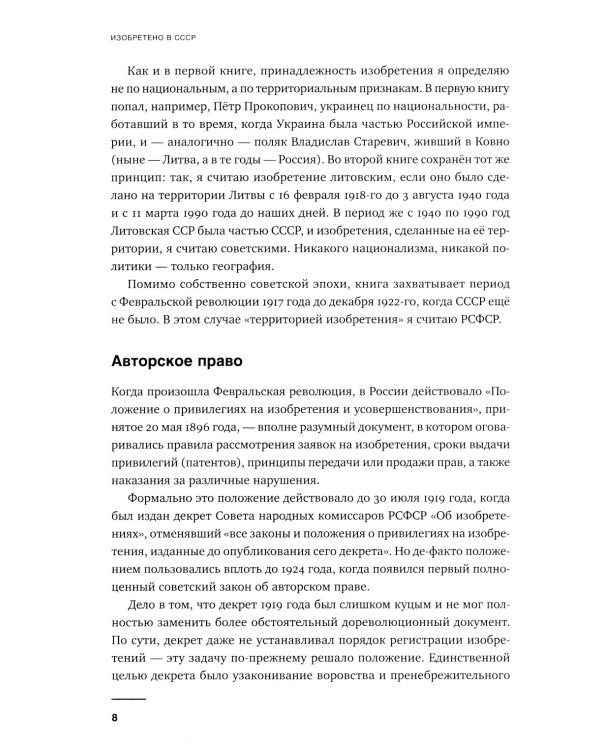 ИЗОБРЕТЕНО В СССР

Как и в первой книге, принадлежность изобретения я определяю не по национальным, а по территориальным признакам. В первую книгу попал, например, Пётр Прокопович, украинец по национальности, работавший в то время, когда Украина была частью Российской империи, и — аналогично — поляк Владислав Старевич, живший в Ковно (ныне — Литва, а в те годы — Россия). Во второй книге сохранён тот же принцип: так, я считаю изобретение литовским, если оно было сделано на территории Литвы с 16 февраля 1918-го до 3 августа 1940 года и с 11 марта 1990 года до наших дней. В период же с 1940 по 1990 год Литовская ССР была частью СССР, и изобретения, сделанные на её территории, я считаю советскими. Никакого национализма, никакой политики — только география.

Помимо собственно советской эпохи, книга захватывает период с Февральской революции 1917 года до декабря 1922-го, когда СССР ещё не было. В этом случае «территорией изобретения» я считаю РСФСР.

Авторское право

Когда произошла Февральская революция, в России действовало «Положение о привилегиях на изобретения и усовершенствования», принятое 20 мая 1896 года, — вполне разумный документ, в котором оговаривались правила рассмотрения заявок на изобретения, сроки выдачи привилегий (патентов), принципы передачи или продажи прав, а также наказания за различные нарушения.

Формально это положение действовало до 30 июля 1919 года, когда был издан декрет Совета народных комиссаров РСФСР «Об изобретениях», отменявший «все законы и положения о привилегиях на изобретения, изданные до опубликования сего декрета». Но де-факто положением пользовались вплоть до 1924 года, когда появился первый полноценный советский закон об авторском праве.

Дело в том, что декрет 1919 года был слишком куцым и не мог полностью заменить более обстоятельный дореволюционный документ. По сути, декрет даже не устанавливал порядок регистрации изобретений — эту задачу по-прежнему решало положение. Единственной целью декрета было узаконивание воровства и пренебрежительного

8